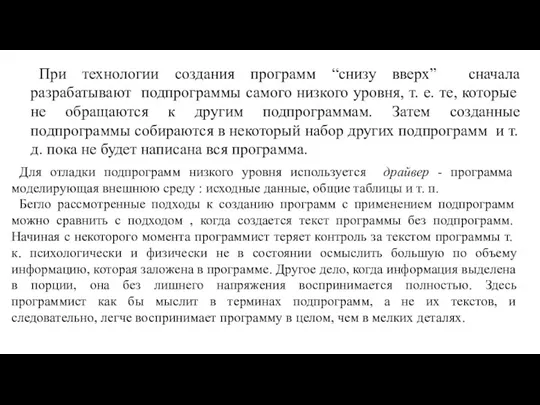 При технологии создания программ “снизу вверх” сначала разрабатывают подпрограммы самого низкого уровня, т. е. те, которые не обращаются к другим подпрограммам. Затем созданные подпрограммы собираются в некоторый набор других подпрограмм и т. д. пока не будет написана вся программа.

Для отладки подпрограмм низкого уровня используется драйвер - программа моделирующая внешнюю среду : исходные данные, общие таблицы и т. п.

Бегло рассмотренные подходы к созданию программ с применением подпрограмм можно сравнить с подходом , когда создается текст программы без подпрограмм. Начиная с некоторого момента программист теряет контроль за текстом программы т. к. психологически и физически не в состоянии осмыслить большую по объему информацию, которая заложена в программе. Другое дело, когда информация выделена в порции, она без лишнего напряжения воспринимается полностью. Здесь программист как бы мыслит в терминах подпрограмм, а не их текстов, и следовательно, легче воспринимает программу в целом, чем в мелких деталях.